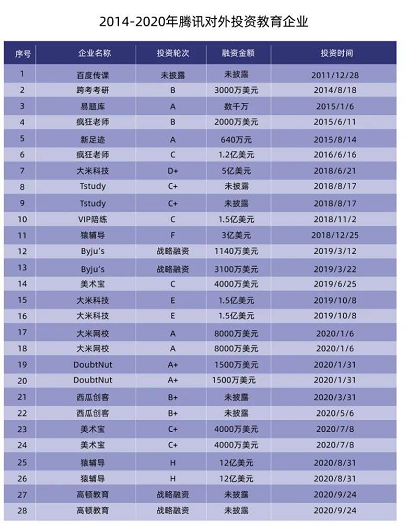 2014-2020年腾讯对外投资教育企业

| 序号 | 企业名称 | 投资轮次 | 融资金额 | 投资时间 |
|---|---|---|---|---|
| 1 | 百度传课 | 未披露 | 未披露 | 2011/12/28 |
| 2 | 跨考考研 | B | 3000万美元 | 2014/8/18 |
| 3 | 易题库 | A | 数千万 | 2015/1/6 |
| 4 | 疯狂老师 | B | 2000万美元 | 2015/6/11 |
| 5 | 新足迹 | A | 640万元 | 2015/8/14 |
| 6 | 疯狂老师 | C | 1.2亿美元 | 2016/6/16 |
| 7 | 大米科技 | D+ | 5亿美元 | 2018/6/21 |
| 8 | Tstudy | C+ | 未披露 | 2018/8/17 |
| 9 | Tstudy | C+ | 未披露 | 2018/8/17 |
| 10 | VIP陪练 | C | 1.5亿美元 | 2018/11/2 |
| 11 | 猿辅导 | F | 3亿美元 | 2018/12/25 |
| 12 | Byju's | 战略融资 | 1140万美元 | 2019/3/12 |
| 13 | Byju's | 战略融资 | 3100万美元 | 2019/3/22 |
| 14 | 美术宝 | C | 4000万美元 | 2019/6/25 |
| 15 | 大米科技 | E | 1.5亿美元 | 2019/10/8 |
| 16 | 大米科技 | E | 1.5亿美元 | 2019/10/8 |
| 17 | 大米网校 | A | 8000万美元 | 2020/1/6 |
| 18 | 大米网校 | A | 8000万美元 | 2020/1/6 |
| 19 | DoubtNut | A+ | 1500万美元 | 2020/1/31 |
| 20 | DoubtNut | A+ | 1500万美元 | 2020/1/31 |
| 21 | 西瓜创客 | B+ | 未披露 | 2020/3/31 |
| 22 | 西瓜创客 | B+ | 未披露 | 2020/5/6 |
| 23 | 美术宝 | C+ | 4000万美元 | 2020/7/8 |
| 24 | 美术宝 | C+ | 4000万美元 | 2020/7/8 |
| 25 | 猿辅导 | H | 12亿美元 | 2020/8/31 |
| 26 | 猿辅导 | H | 12亿美元 | 2020/8/31 |
| 27 | 高顿教育 | 战略融资 | 未披露 | 2020/9/24 |
| 28 | 高顿教育 | 战略融资 | 未披露 | 2020/9/24 |